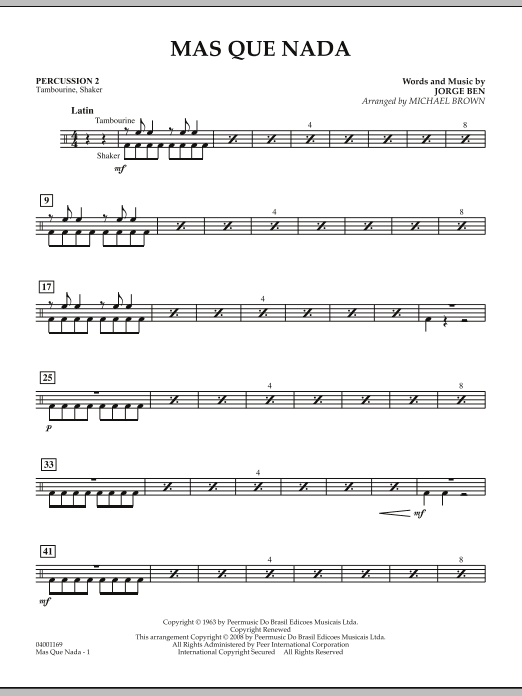 MAS QUE NADA

PERCUSSION 2
Tambourine, Shaker

Words and Music by
JORGE BEN
Arranged by MICHAEL BROWN

Latin

Tambourine

Shaker

mf

4

8

9

4

8

17

4

25

p

4

8

33

4

mf

41

mf

4

8

Copyright © 1963 by Peermusic Do Brasil Edicoes Musicais Ltda.
Copyright Renewed
This arrangement Copyright © 2008 by Peermusic Do Brasil Edicoes Musicais Ltda.
All Rights Administered by Peer International Corporation
International Copyright Secured All Rights Reserved

04001169
Mas Que Nada - 1